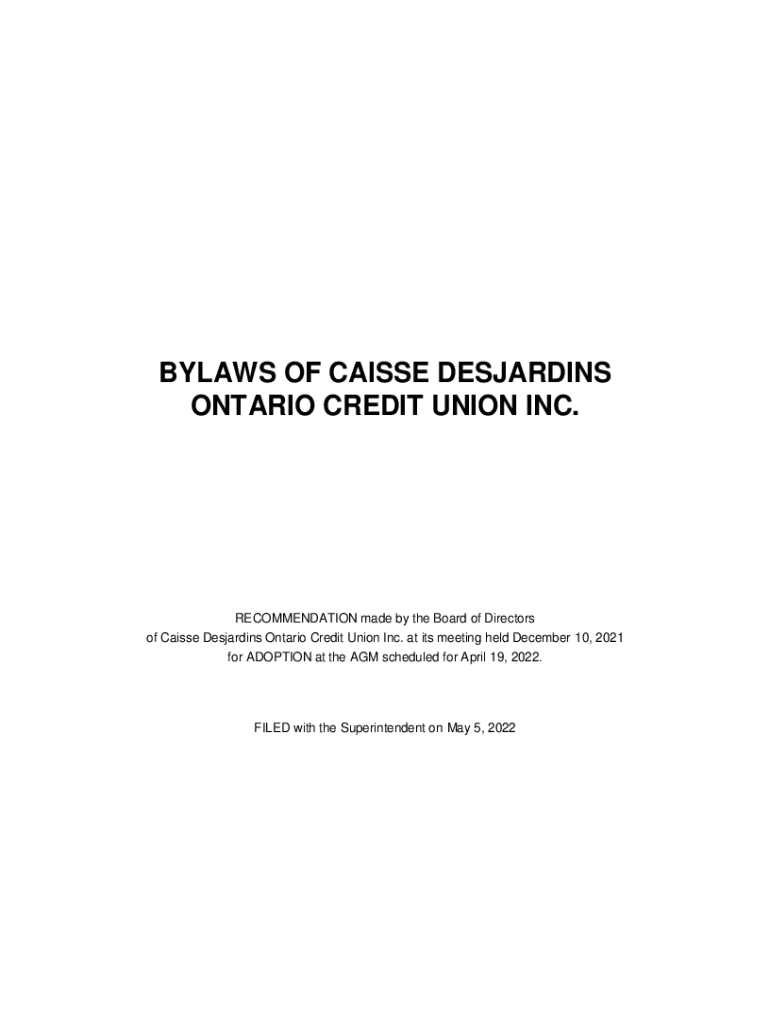 BYLAWS OF CAISSE DESJARDINS
ONTARIO CREDIT UNION INC.

RECOMMENDATION made by the Board of Directors of Caisse Desjardins Ontario Credit Union Inc. at its meeting held December 10, 2021 for ADOPTION at the AGM scheduled for April 19, 2022.

FILED with the Superintendent on May 5, 2022